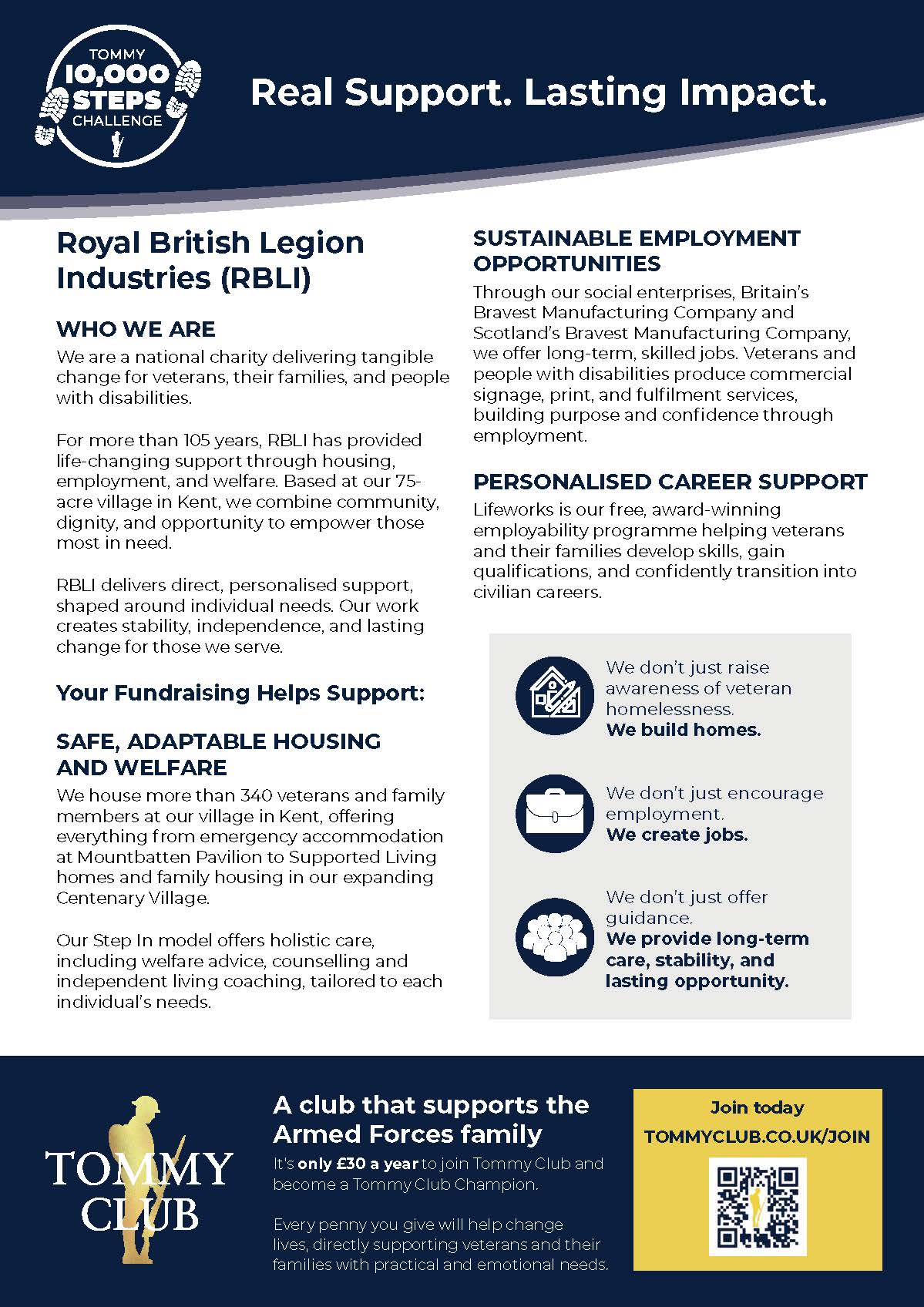 TOMMY 10,000 STEPS CHALLENGE

Real Support. Lasting Impact.

Royal British Legion Industries (RBLI)

WHO WE ARE

We are a national charity delivering tangible change for veterans, their families, and people with disabilities.

For more than 105 years, RBLI has provided life-changing support through housing, employment, and welfare. Based at our 75-acre village in Kent, we combine community, dignity, and opportunity to empower those most in need.

RBLI delivers direct, personalised support, shaped around individual needs. Our work creates stability, independence, and lasting change for those we serve.

Your Fundraising Helps Support:

SAFE, ADAPTABLE HOUSING AND WELFARE

We house more than 340 veterans and family members at our village in Kent, offering everything from emergency accommodation at Mountbatten Pavilion to Supported Living homes and family housing in our expanding Centenary Village.

Our Step In model offers holistic care, including welfare advice, counselling and independent living coaching, tailored to each individual's needs.

SUSTAINABLE EMPLOYMENT OPPORTUNITIES

Through our social enterprises, Britain's Bravest Manufacturing Company and Scotland's Bravest Manufacturing Company, we offer long-term, skilled jobs. Veterans and people with disabilities produce commercial signage, print, and fulfilment services, building purpose and confidence through employment.

PERSONALISED CAREER SUPPORT

Lifeworks is our free, award-winning employability programme helping veterans and their families develop skills, gain qualifications, and confidently transition into civilian careers.

We don't just raise awareness of veteran homelessness.
We build homes.

We don't just encourage employment.
We create jobs.

We don't just offer guidance.
We provide long-term care, stability, and lasting opportunity.

TOMMY CLUB

A club that supports the Armed Forces family

It's only £30 a year to join Tommy Club and become a Tommy Club Champion.

Every penny you give will help change lives, directly supporting veterans and their families with practical and emotional needs.

Join today
TOMMYCLUB.CO.UK/JOIN